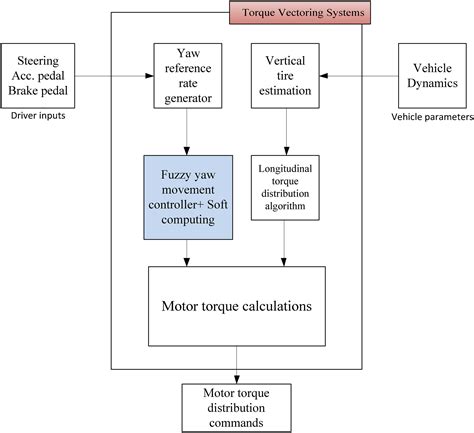 Torque Vectoring Systems

Steering
Acc. pedal
Brake pedal

Driver inputs

Yaw reference rate generator

Vertical tire estimation

Vehicle Dynamics

Vehicle parameters

Fuzzy yaw movement controller+ Soft computing

Longitudinal torque distribution algorithm

Motor torque calculations

Motor torque distribution commands